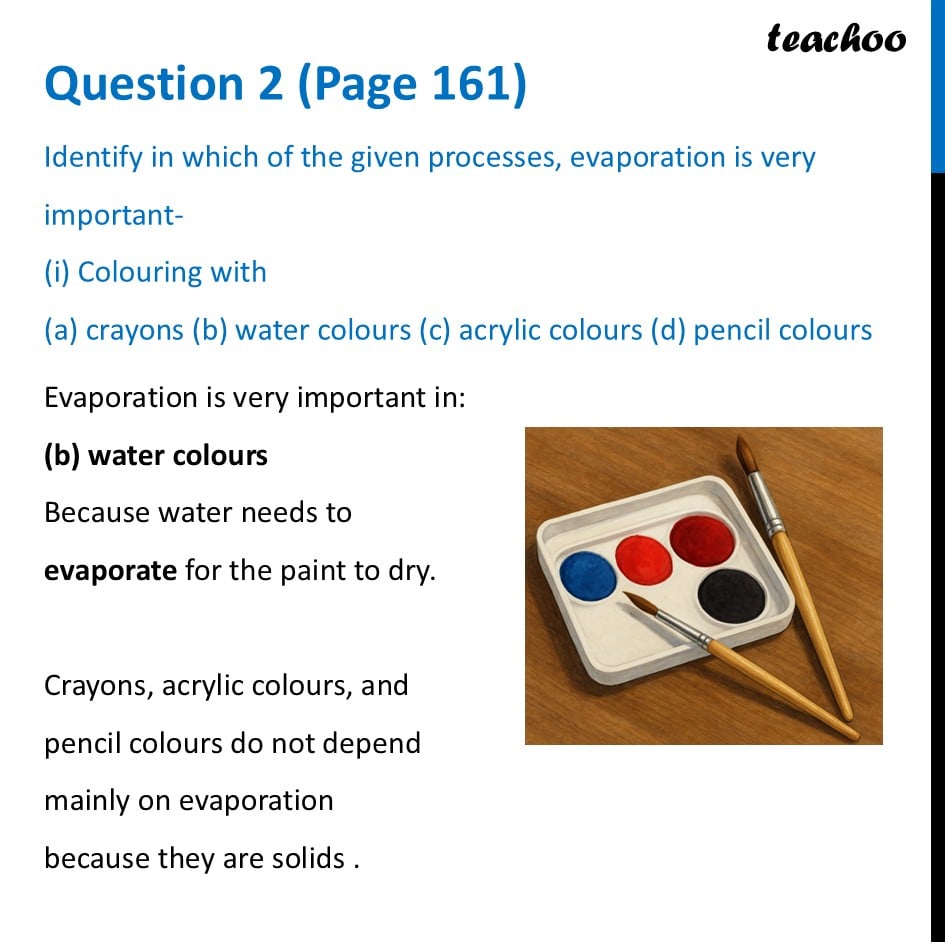 teachoo

Question 2 (Page 161)

Identify in which of the given processes, evaporation is very important-

(i) Colouring with

(a) crayons (b) water colours (c) acrylic colours (d) pencil colours

Evaporation is very important in:

(b) water colours

Because water needs to evaporate for the paint to dry.

Crayons, acrylic colours, and pencil colours do not depend mainly on evaporation because they are solids .